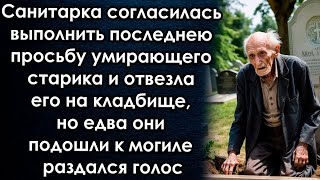 Санитарка согласилась выполнить последнею просьбу умирающего старика и отвезла его на кладбище, но едва они подошли к могиле раздался голос